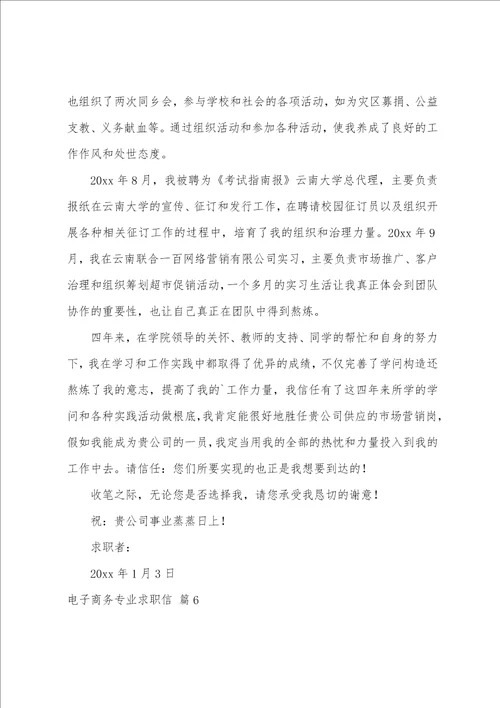 也组织了两次同乡会，参与学校和社会的各项活动，如为灾区募捐、公益支教、义务献血等。通过组织活动和参加各种活动，使我养成了良好的工作作风和处世态度。

20xx 年 8 月，我被聘为《考试指南报》云南大学总代理，主要负责报纸在云南大学的宣传、征订和发行工作，在聘请校园征订员以及组织开展各种相关征订工作的过程中，培育了我的组织和治理力量。20xx 年 9 月，我在云南联合一百网络营销有限公司实习，主要负责市场推广、客户治理和组织筹划超市促销活动，一个多月的实习生活让我真正体会到团队协作的重要性，也让自己真正在团队中得到熬炼。

四年来，在学院领导的关怀、教师的支持、同学的帮忙和自身的努力下，我在学习和工作实践中都取得了优异的成绩，不仅完善了学问构造还熬炼了我的意志，提高了我的`工作力量，我信任有了这四年来所学的学问和各种实践活动做根底，我肯定能很好地胜任贵公司供应的市场营销岗，假如我能成为贵公司的一员，我定当用我的全部的热忱和力量投入到我的工作中去。请信任：您们所要实现的也正是我想要到达的！

收笔之际，无论您是否选择我，请您承受我恳切的谢意！

祝：贵公司事业蒸蒸日上！

求职者：

20xx 年 1 月 3 日

电子商务专业求职信 篇 6